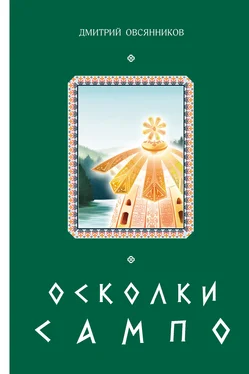 ДМИТРИЙ ОВСЯННИКОВ

ОСКОЛКИ
САМПО